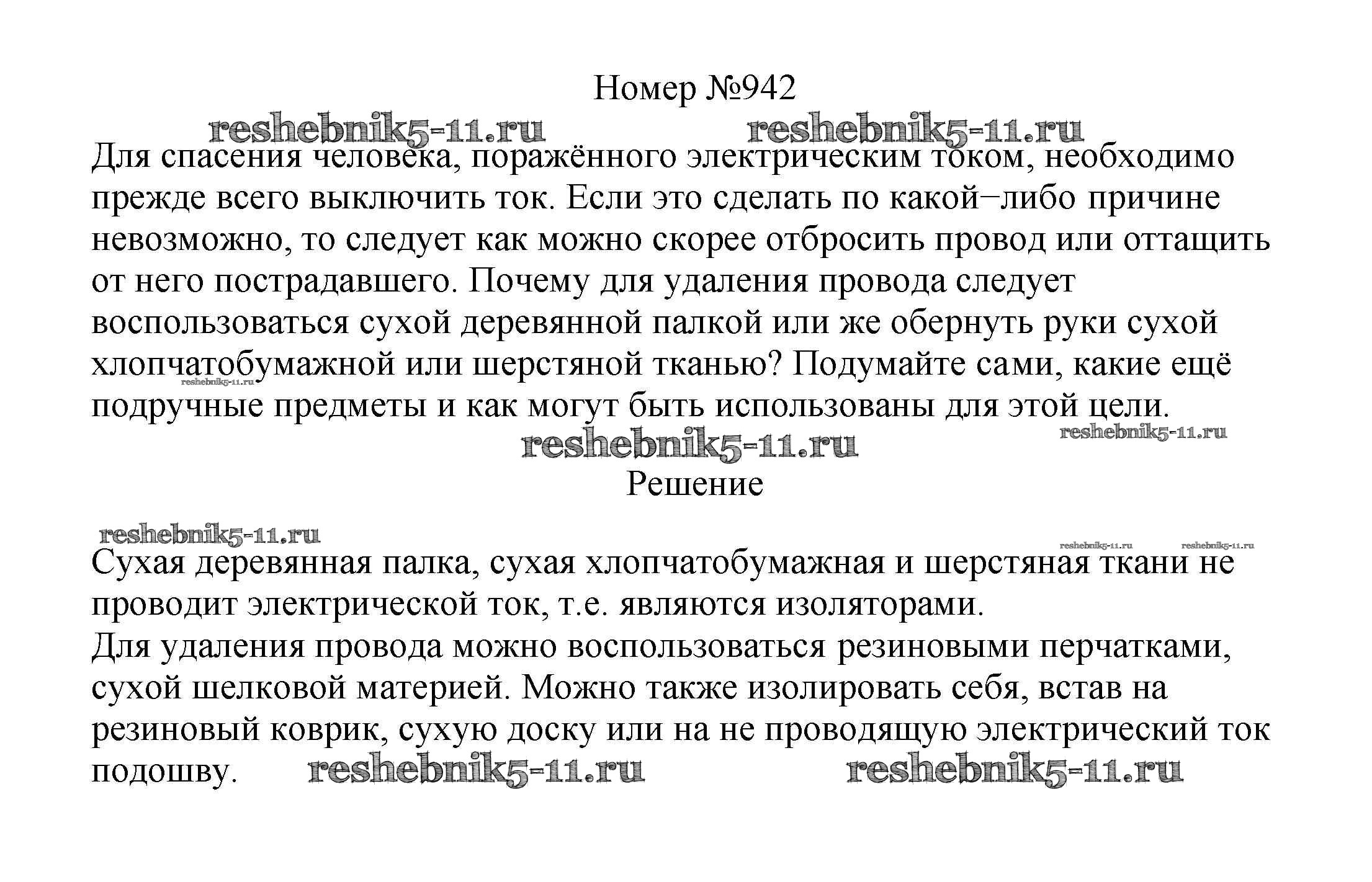 Номер №942

reshebnik5-11.ru reshebnik5-11.ru

Для спасения человека, поражённого электрическим током, необходимо прежде всего выключить ток. Если это сделать по какой−либо причине невозможно, то следует как можно скорее отбросить провод или оттащить от него пострадавшего. Почему для удаления провода следует воспользоваться сухой деревянной палкой или же обернуть руки сухой хлопчатобумажной или шерстяной тканью? Подумайте сами, какие ещё подручные предметы и как могут быть использованы для этой цели.

reshebnik5-11.ru reshebnik5-11.ru reshebnik5-11.ru

Решение

reshebnik5-11.ru reshebnik5-11.ru reshebnik5-11.ru

Сухая деревянная палка, сухая хлопчатобумажная и шерстяная ткани не проводит электрической ток, т.е. являются изоляторами.
Для удаления провода можно воспользоваться резиновыми перчатками, сухой шелковой материей. Можно также изолировать себя, встав на резиновый коврик, сухую доску или на не проводящую электрический ток подошву.

reshebnik5-11.ru reshebnik5-11.ru